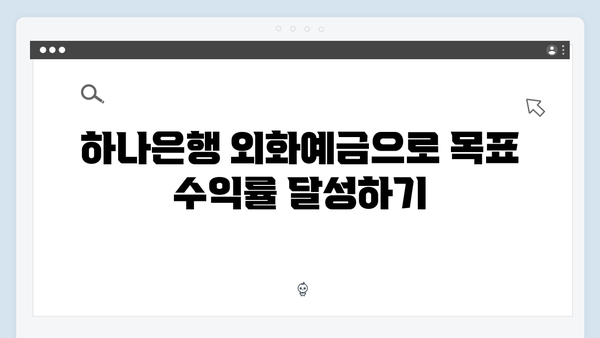 하나은행 외화예금으로 목표 수익률 달성하기